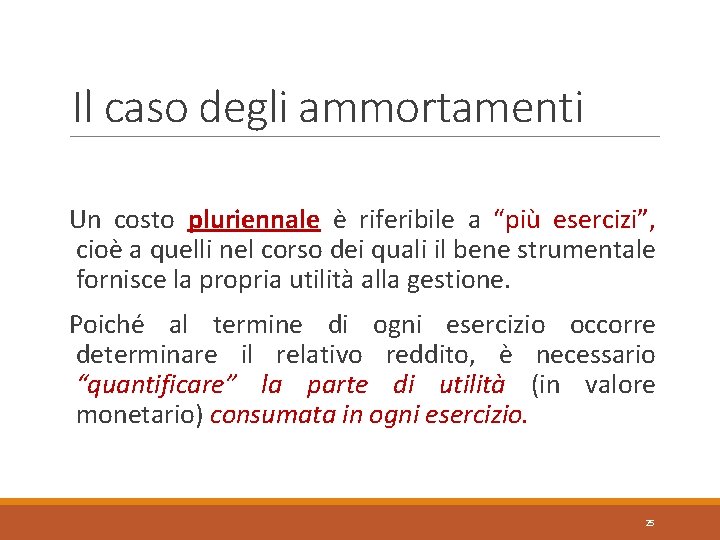 Il caso degli ammortamenti

Un costo pluriennale è riferibile a “più esercizi”, cioè a quelli nel corso dei quali il bene strumentale fornisce la propria utilità alla gestione.

Poiché al termine di ogni esercizio occorre determinare il relativo reddito, è necessario “quantificare” la parte di utilità (in valore monetario) consumata in ogni esercizio.

25